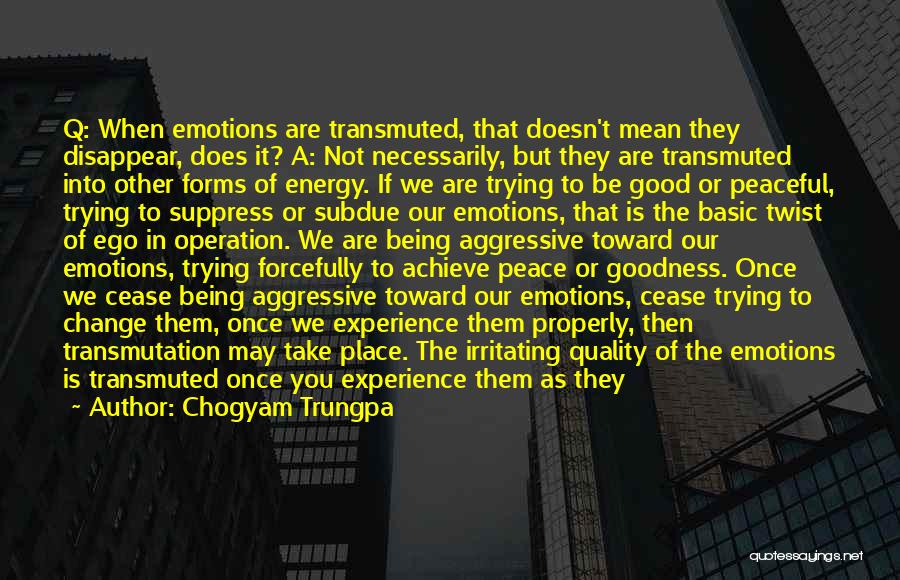 Q: When emotions are transmuted, that doesn't mean they disappear, does it? A: Not necessarily, but they are transmuted into other forms of energy. If we are trying to be good or peaceful, trying to suppress or subdue our emotions, that is the basic twist of ego in operation. We are being aggressive toward our emotions, trying forcefully to achieve peace or goodness. Once we cease being aggressive toward our emotions, cease trying to change them, once we experience them properly, then transmutation may take place. The irritating quality of the emotions is transmuted once you experience them as they

~ Author: Chogyam Trungpa

quotessayings.net